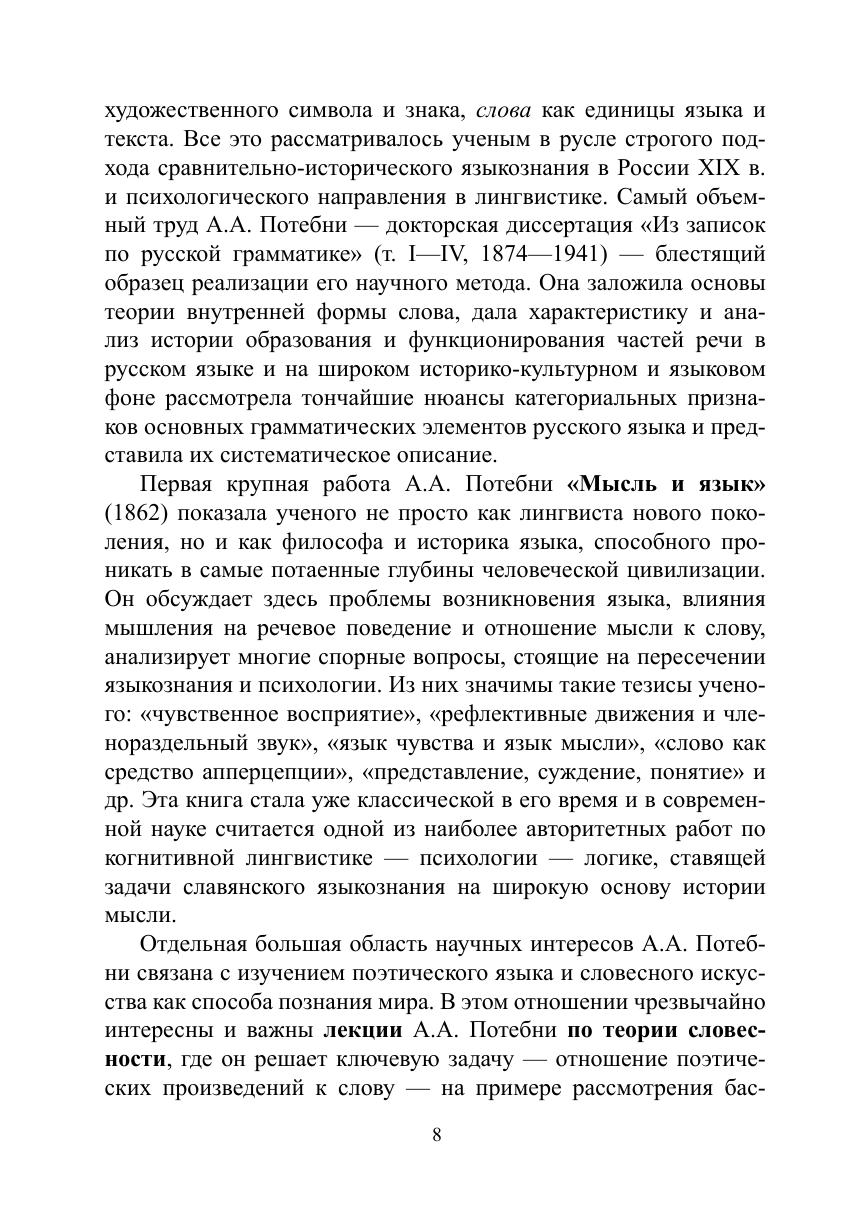 художественного символа и знака, слова как единицы языка и текста. Все это рассматривалось ученым в русле строгого подхода сравнительно-исторического языкознания в России XIX в. и психологического направления в лингвистике. Самый объемный труд А.А. Потебни — докторская диссертация «Из записок по русской грамматике» (т. I—IV, 1874—1941) — блестящий образец реализации его научного метода. Она заложила основы теории внутренней формы слова, дала характеристику и анализ истории образования и функционирования частей речи в русском языке и на широком историко-культурном и языковом фоне рассмотрела тончайшие нюансы категориальных признаков основных грамматических элементов русского языка и представила их систематическое описание.

Первая крупная работа А.А. Потебни «Мысль и язык» (1862) показала ученого не просто как лингвиста нового поколения, но и как философа и историка языка, способного проникать в самые потаенные глубины человеческой цивилизации. Он обсуждает здесь проблемы возникновения языка, влияния мышления на речевое поведение и отношение мысли к слову, анализирует многие спорные вопросы, стоящие на пересечении языкознания и психологии. Из них значимы такие тезисы ученого: «чувственное восприятие», «рефлективные движения и членораздельный звук», «язык чувства и язык мысли», «слово как средство апперцепции», «представление, суждение, понятие» и др. Эта книга стала уже классической в его время и в современной науке считается одной из наиболее авторитетных работ по когнитивной лингвистике — психологии — логике, ставящей задачи славянского языкознания на широкую основу истории мысли.

Отдельная большая область научных интересов А.А. Потебни связана с изучением поэтического языка и словесного искусства как способа познания мира. В этом отношении чрезвычайно интересны и важны лекции А.А. Потебни по теории словесности, где он решает ключевую задачу — отношение поэтических произведений к слову — на примере рассмотрения бас-

8